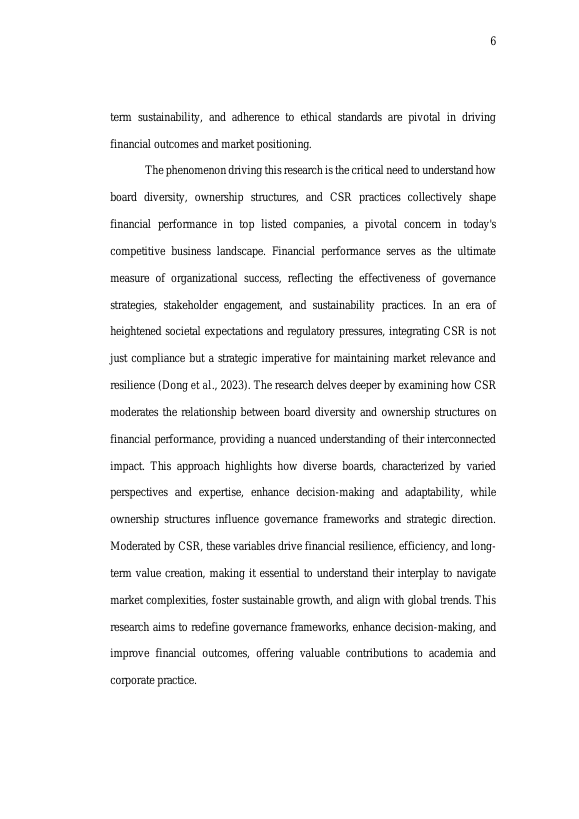 6

term sustainability, and adherence to ethical standards are pivotal in driving financial outcomes and market positioning.

The phenomenon driving this research is the critical need to understand how board diversity, ownership structures, and CSR practices collectively shape financial performance in top listed companies, a pivotal concern in today's competitive business landscape. Financial performance serves as the ultimate measure of organizational success, reflecting the effectiveness of governance strategies, stakeholder engagement, and sustainability practices. In an era of heightened societal expectations and regulatory pressures, integrating CSR is not just compliance but a strategic imperative for maintaining market relevance and resilience (Dong et al., 2023). The research delves deeper by examining how CSR moderates the relationship between board diversity and ownership structures on financial performance, providing a nuanced understanding of their interconnected impact. This approach highlights how diverse boards, characterized by varied perspectives and expertise, enhance decision-making and adaptability, while ownership structures influence governance frameworks and strategic direction. Moderated by CSR, these variables drive financial resilience, efficiency, and long-term value creation, making it essential to understand their interplay to navigate market complexities, foster sustainable growth, and align with global trends. This research aims to redefine governance frameworks, enhance decision-making, and improve financial outcomes, offering valuable contributions to academia and corporate practice.